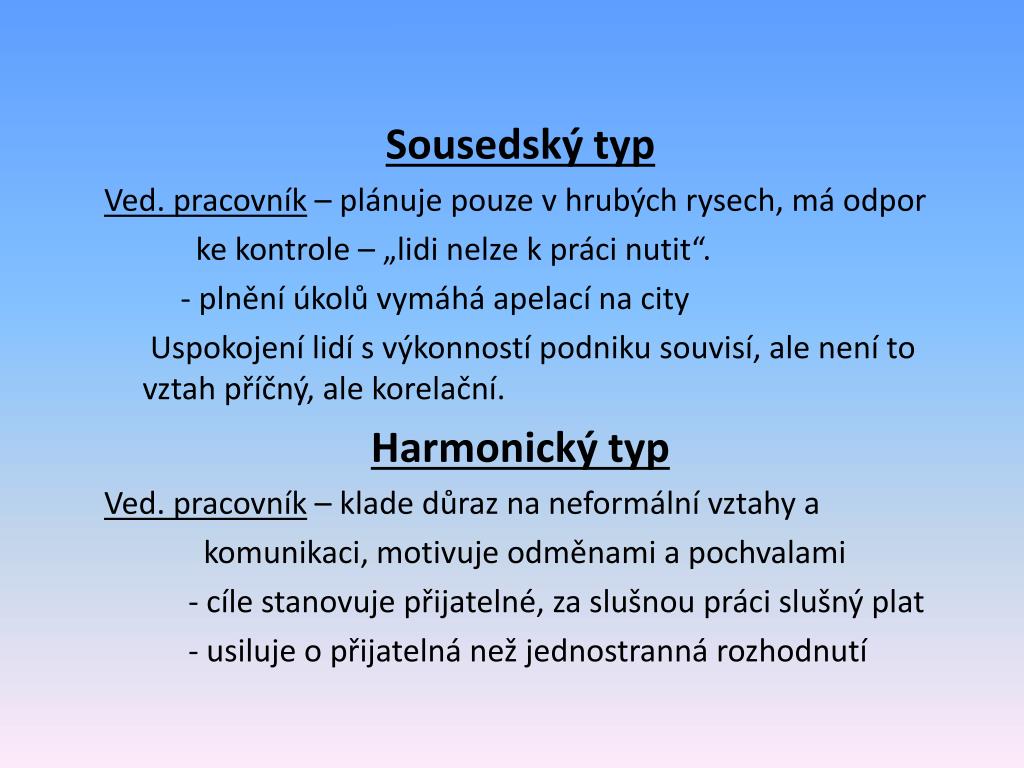 Sousedský typ

Ved. pracovník – plánuje pouze v hrubých rysech, má odpor ke kontrole – „lidi nelze k práci nutit“.

- plnění úkolů vymáhá apelací na city

Uspokojení lidí s výkonností podniku souvisí, ale není to vztah příčný, ale korelační.

Harmonický typ

Ved. pracovník – klade důraz na neformální vztahy a komunikaci, motivuje odměnami a pochvalami

- cíle stanovuje přijatelné, za slušnou práci slušný plat

- usiluje o přijatelná než jednostranná rozhodnutí